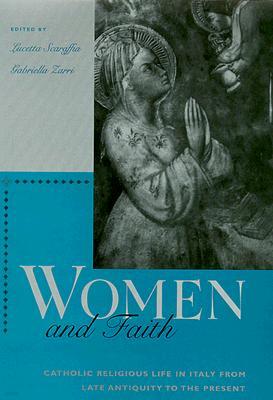 EDITED BY
Lucetta Scaraffia
Gabriella Zarri

WOMEN
and Faith

CATHOLIC RELIGIOUS LIFE IN ITALY FROM LATE ANTIQUITY TO THE PRESENT